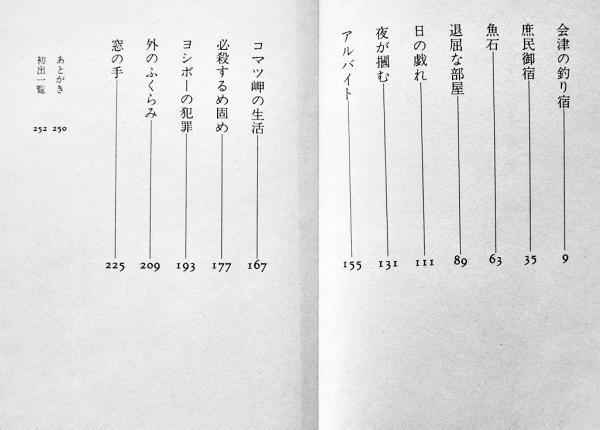 会津の釣り宿 9
庶民御宿 35
魚石 63
退屈な部屋 89
日の戯れ 111
夜が摑む 131
アルバイト 155

コマツ岬の生活 167
必殺するめ固め 177
ヨシボーの犯罪 193
外のふくらみ 209
窓の手 225

あとがき 250
初出一覧 252